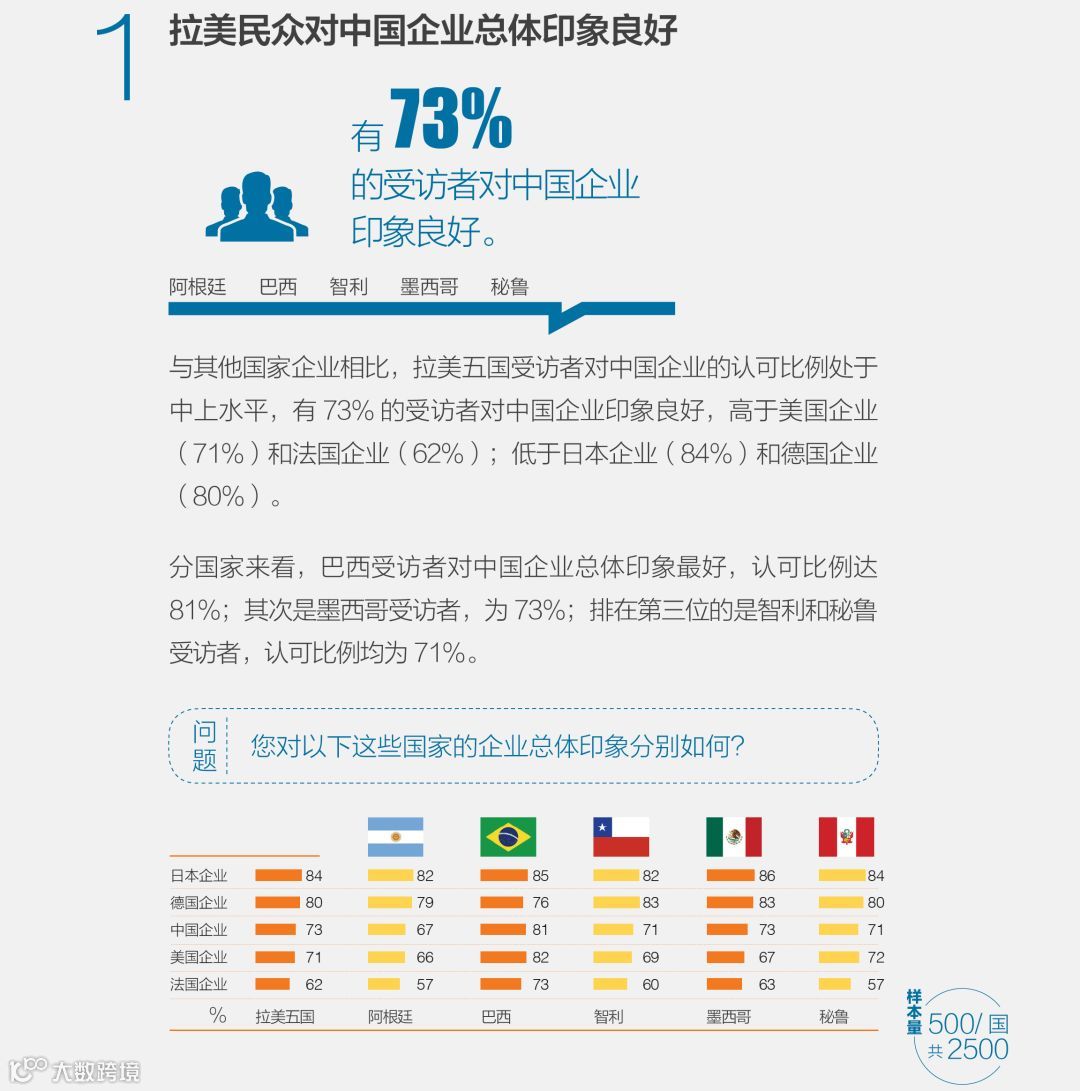 1 拉美民众对中国企业总体印象良好

有 73% 的受访者对中国企业印象良好。

阿根廷 巴西 智利 墨西哥 秘鲁

与其他国家企业相比，拉美五国受访者对中国企业的认可比例处于中上水平，有 73% 的受访者对中国企业印象良好，高于美国企业（71%）和法国企业（62%）；低于日本企业（84%）和德国企业（80%）。

分国家来看，巴西受访者对中国企业总体印象最好，认可比例达 81%；其次是墨西哥受访者，为 73%；排在第三位的是智利和秘鲁受访者，认可比例均为 71%。

问题 您对以下这些国家的企业总体印象分别如何？

| % | 拉美五国 | 阿根廷 | 巴西 | 智利 | 墨西哥 | 秘鲁 |
|---|---|---|---|---|---|---|
| 日本企业 | 84 | 82 | 85 | 82 | 86 | 84 |
| 德国企业 | 80 | 79 | 76 | 83 | 83 | 80 |
| 中国企业 | 73 | 67 | 81 | 71 | 73 | 71 |
| 美国企业 | 71 | 66 | 82 | 69 | 67 | 72 |
| 法国企业 | 62 | 57 | 73 | 60 | 63 | 57 |

样本量 500/国 共 2500

大数跨境